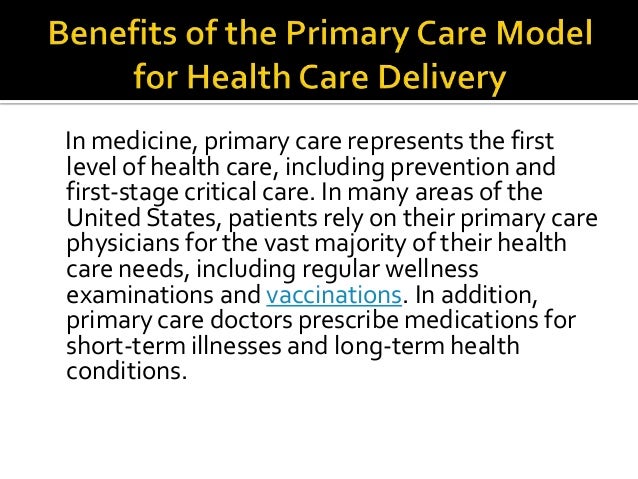 Benefits of the Primary Care Model for Health Care Delivery

In medicine, primary care represents the first level of health care, including prevention and first-stage critical care. In many areas of the United States, patients rely on their primary care physicians for the vast majority of their health care needs, including regular wellness examinations and vaccinations. In addition, primary care doctors prescribe medications for short-term illnesses and long-term health conditions.